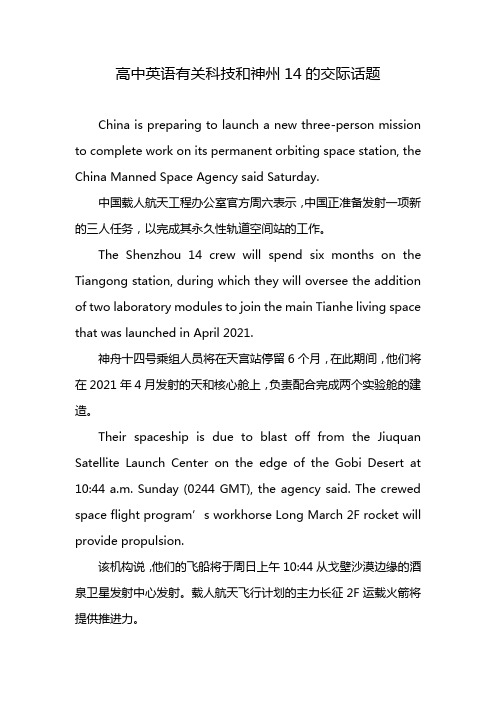 高中英语有关科技和神州 14 的交际话题

China is preparing to launch a new three-person mission to complete work on its permanent orbiting space station, the China Manned Space Agency said Saturday.

中国载人航天工程办公室官方周六表示，中国正准备发射一项新的三人任务，以完成其永久性轨道空间站的工作。

The Shenzhou 14 crew will spend six months on the Tiangong station, during which they will oversee the addition of two laboratory modules to join the main Tianhe living space that was launched in April 2021.

神舟十四号乘组人员将在天宫站停留 6 个月，在此期间，他们将在 2021 年 4 月发射的天和核心舱上，负责配合完成两个实验舱的建造。

Their spaceship is due to blast off from the Jiuquan Satellite Launch Center on the edge of the Gobi Desert at 10:44 a.m. Sunday (0244 GMT), the agency said. The crewed space flight program’s workhorse Long March 2F rocket will provide propulsion.

该机构说，他们的飞船将于周日上午 10:44 从戈壁沙漠边缘的酒泉卫星发射中心发射。载人航天飞行计划的主力长征 2F 运载火箭将提供推进力。